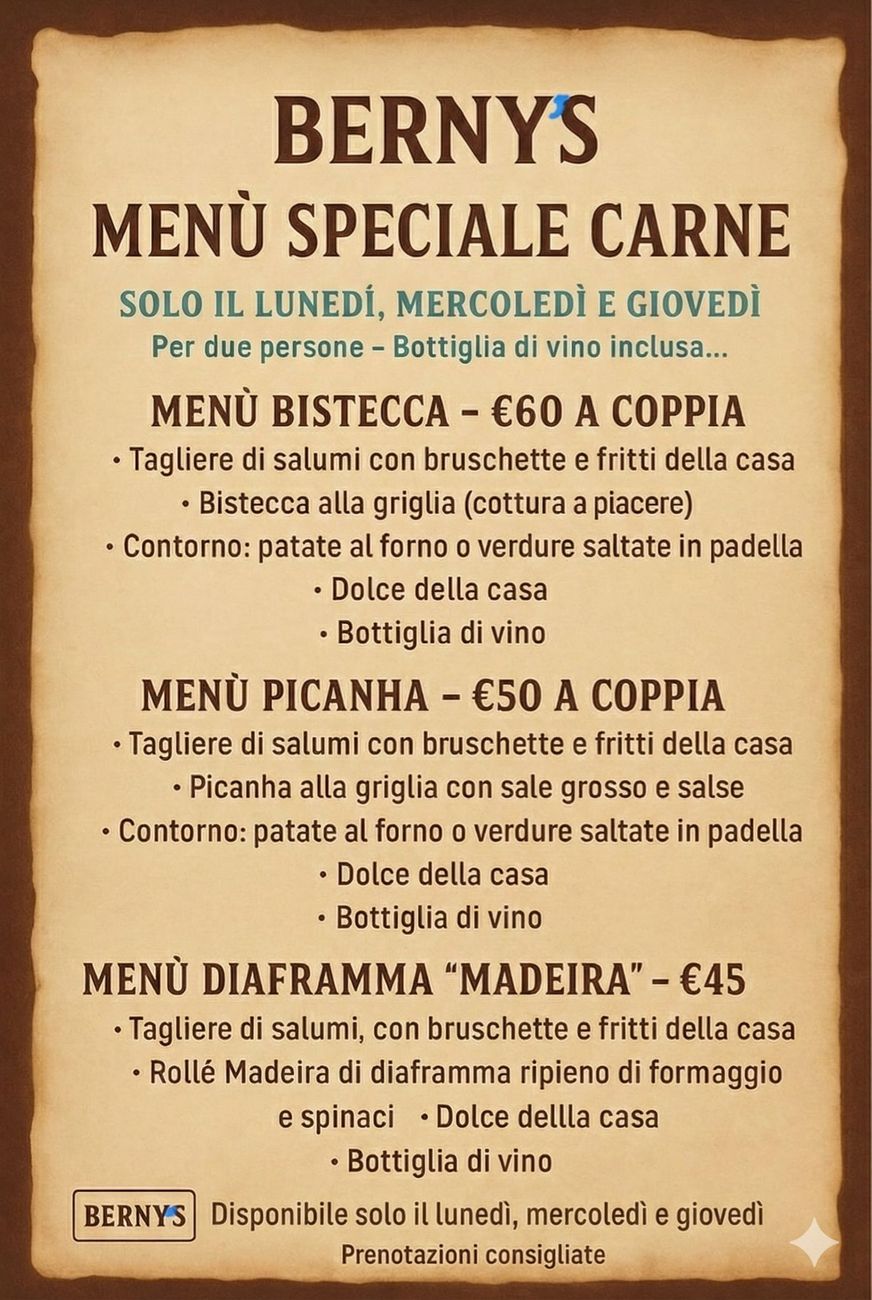 BERNY'S

MENÙ SPECIALE CARNE

SOLO IL LUNEDÍ, MERCOLEDÌ E GIOVEDÌ

Per due persone – Bottiglia di vino inclusa...

MENÙ BISTECCA – €60 A COPPIA

• Tagliere di salumi con bruschette e fritti della casa
• Bistecca alla griglia (cottura a piacere)
• Contorno: patate al forno o verdure saltate in padella
• Dolce della casa
• Bottiglia di vino

MENÙ PICANHA – €50 A COPPIA

• Tagliere di salumi con bruschette e fritti della casa
• Picanha alla griglia con sale grosso e salse
• Contorno: patate al forno o verdure saltate in padella
• Dolce della casa
• Bottiglia di vino

MENÙ DIAFRAMMA "MADEIRA" – €45

• Tagliere di salumi, con bruschette e fritti della casa
• Rollé Madeira di diaframma ripieno di formaggio e spinaci • Dolce dellla casa
• Bottiglia di vino

BERNY'S Disponibile solo il lunedì, mercoledì e giovedì

Prenotazioni consigliate